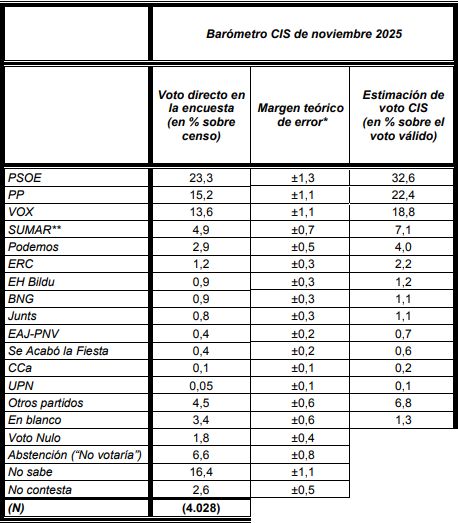 | | Barómetro CIS de noviembre 2025 | | |
|---|---|---|---|
| | Voto directo en la encuesta (en % sobre censo) | Margen teórico de error* | Estimación de voto CIS (en % sobre el voto válido) |
| PSOE | 23,3 | ±1,3 | 32,6 |
| PP | 15,2 | ±1,1 | 22,4 |
| VOX | 13,6 | ±1,1 | 18,8 |
| SUMAR** | 4,9 | ±0,7 | 7,1 |
| Podemos | 2,9 | ±0,5 | 4,0 |
| ERC | 1,2 | ±0,3 | 2,2 |
| EH Bildu | 0,9 | ±0,3 | 1,2 |
| BNG | 0,9 | ±0,3 | 1,1 |
| Junts | 0,8 | ±0,3 | 1,1 |
| EAJ-PNV | 0,4 | ±0,2 | 0,7 |
| Se Acabó la Fiesta | 0,4 | ±0,2 | 0,6 |
| CCa | 0,1 | ±0,1 | 0,2 |
| UPN | 0,05 | ±0,1 | 0,1 |
| Otros partidos | 4,5 | ±0,6 | 6,8 |
| En blanco | 3,4 | ±0,6 | 1,3 |
| Voto Nulo | 1,8 | ±0,4 | |
| Abstención ("No votaría") | 6,6 | ±0,8 | |
| No sabe | 16,4 | ±1,1 | |
| No contesta | 2,6 | ±0,5 | |
| (N) | (4.028) | | |